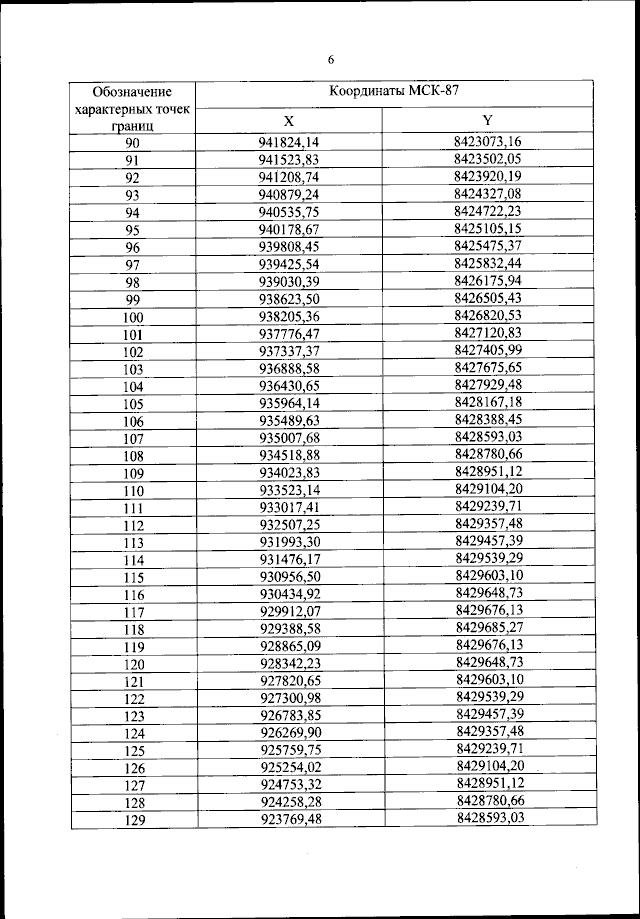 6

| Обозначение характерных точек границ | Координаты МСК-87 | |
|---|---|---|
| | X | Y |
| 90 | 941824,14 | 8423073,16 |
| 91 | 941523,83 | 8423502,05 |
| 92 | 941208,74 | 8423920,19 |
| 93 | 940879,24 | 8424327,08 |
| 94 | 940535,75 | 8424722,23 |
| 95 | 940178,67 | 8425105,15 |
| 96 | 939808,45 | 8425475,37 |
| 97 | 939425,54 | 8425832,44 |
| 98 | 939030,39 | 8426175,94 |
| 99 | 938623,50 | 8426505,43 |
| 100 | 938205,36 | 8426820,53 |
| 101 | 937776,47 | 8427120,83 |
| 102 | 937337,37 | 8427405,99 |
| 103 | 936888,58 | 8427675,65 |
| 104 | 936430,65 | 8427929,48 |
| 105 | 935964,14 | 8428167,18 |
| 106 | 935489,63 | 8428388,45 |
| 107 | 935007,68 | 8428593,03 |
| 108 | 934518,88 | 8428780,66 |
| 109 | 934023,83 | 8428951,12 |
| 110 | 933523,14 | 8429104,20 |
| 111 | 933017,41 | 8429239,71 |
| 112 | 932507,25 | 8429357,48 |
| 113 | 931993,30 | 8429457,39 |
| 114 | 931476,17 | 8429539,29 |
| 115 | 930956,50 | 8429603,10 |
| 116 | 930434,92 | 8429648,73 |
| 117 | 929912,07 | 8429676,13 |
| 118 | 929388,58 | 8429685,27 |
| 119 | 928865,09 | 8429676,13 |
| 120 | 928342,23 | 8429648,73 |
| 121 | 927820,65 | 8429603,10 |
| 122 | 927300,98 | 8429539,29 |
| 123 | 926783,85 | 8429457,39 |
| 124 | 926269,90 | 8429357,48 |
| 125 | 925759,75 | 8429239,71 |
| 126 | 925254,02 | 8429104,20 |
| 127 | 924753,32 | 8428951,12 |
| 128 | 924258,28 | 8428780,66 |
| 129 | 923769,48 | 8428593,03 |